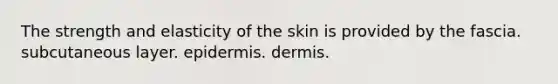 The strength and elasticity of the skin is provided by the fascia. subcutaneous layer. epidermis. dermis.